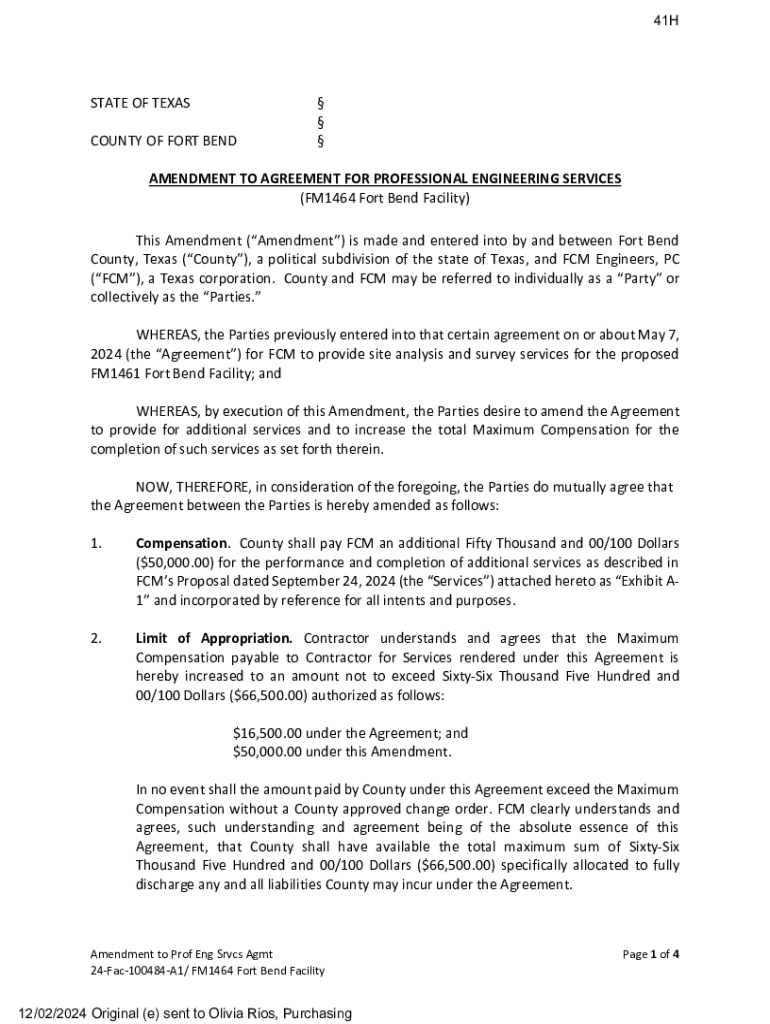 41H

STATE OF TEXAS §
§
COUNTY OF FORT BEND §

AMENDMENT TO AGREEMENT FOR PROFESSIONAL ENGINEERING SERVICES
(FM1464 Fort Bend Facility)

This Amendment ("Amendment") is made and entered into by and between Fort Bend County, Texas ("County"), a political subdivision of the state of Texas, and FCM Engineers, PC ("FCM"), a Texas corporation. County and FCM may be referred to individually as a "Party" or collectively as the "Parties."

WHEREAS, the Parties previously entered into that certain agreement on or about May 7, 2024 (the "Agreement") for FCM to provide site analysis and survey services for the proposed FM1461 Fort Bend Facility; and

WHEREAS, by execution of this Amendment, the Parties desire to amend the Agreement to provide for additional services and to increase the total Maximum Compensation for the completion of such services as set forth therein.

NOW, THEREFORE, in consideration of the foregoing, the Parties do mutually agree that the Agreement between the Parties is hereby amended as follows:

1. Compensation. County shall pay FCM an additional Fifty Thousand and 00/100 Dollars ($50,000.00) for the performance and completion of additional services as described in FCM's Proposal dated September 24, 2024 (the "Services") attached hereto as "Exhibit A-1" and incorporated by reference for all intents and purposes.

2. Limit of Appropriation. Contractor understands and agrees that the Maximum Compensation payable to Contractor for Services rendered under this Agreement is hereby increased to an amount not to exceed Sixty-Six Thousand Five Hundred and 00/100 Dollars ($66,500.00) authorized as follows:

$16,500.00 under the Agreement; and
$50,000.00 under this Amendment.

In no event shall the amount paid by County under this Agreement exceed the Maximum Compensation without a County approved change order. FCM clearly understands and agrees, such understanding and agreement being of the absolute essence of this Agreement, that County shall have available the total maximum sum of Sixty-Six Thousand Five Hundred and 00/100 Dollars ($66,500.00) specifically allocated to fully discharge any and all liabilities County may incur under the Agreement.

Amendment to Prof Eng Srvcs Agmt
24-Fac-100484-A1/ FM1464 Fort Bend Facility

Page 1 of 4

12/02/2024 Original (e) sent to Olivia Rios, Purchasing